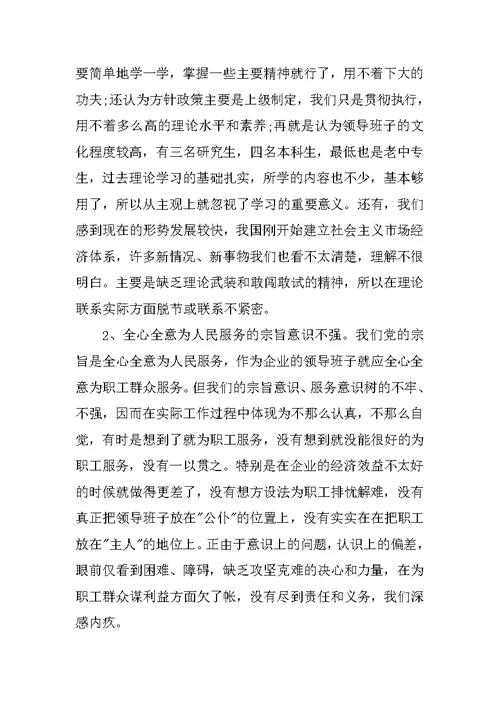 要简单地学一学，掌握一些主要精神就行了，用不着下大的功夫;还认为方针政策主要是上级制定，我们只是贯彻执行，用不着多么高的理论水平和素养;再就是认为领导班子的文化程度较高，有三名研究生，四名本科生，最低也是老中专生，过去理论学习的基础扎实，所学的内容也不少，基本够用了，所以从主观上就忽视了学习的重要意义。还有，我们感到现在的形势发展较快，我国刚开始建立社会主义市场经济体系，许多新情况、新事物我们也看不太清楚，理解不很明白。主要是缺乏理论武装和敢闯敢试的精神，所以在理论联系实际方面脱节或联系不紧密。

2、全心全意为人民服务的宗旨意识不强。我们党的宗旨是全心全意为人民服务，作为企业的领导班子就应全心全意为职工群众服务。但我们的宗旨意识、服务意识树的不牢、不强，因而在实际工作过程中体现为不那么认真，不那么自觉，有时是想到了就为职工服务，没有想到就没能很好的为职工服务，没有一以贯之。特别是在企业的经济效益不太好的时候就做得更差了，没有想方设法为职工排忧解难，没有真正把领导班子放在"公仆"的位置上，没有实实在在把职工放在"主人"的地位上。正由于意识上的问题，认识上的偏差，眼前仅看到困难、障碍，缺乏攻坚克难的决心和力量，在为职工群众谋利益方面欠了帐，没有尽到责任和义务，我们深感内疚。